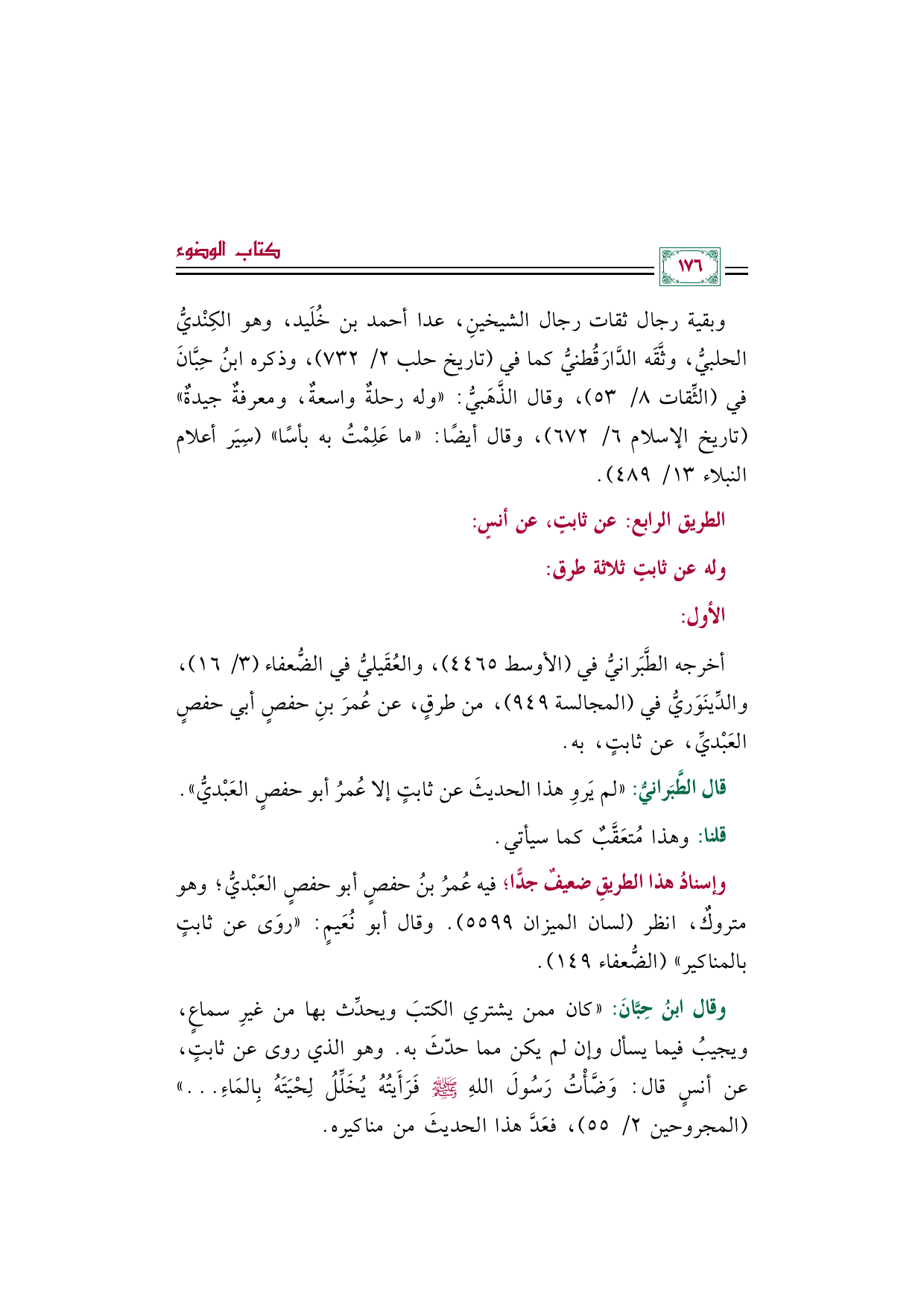 كتاب الوضوء

١٧٦

وبقية رجال ثقات رجال الشيخينِ، عدا أحمد بن خُلَيد، وهو الكِنْديُّ الحلبيُّ، وثَّقَه الدَّارَقُطنيُّ كما في (تاريخ حلب ٢/ ٧٣٢)، وذكره ابنُ حِبَّانَ في (الثِّقات ٨/ ٥٣)، وقال الذَّهَبيُّ: «وله رحلةٌ واسعةٌ، ومعرفةٌ جيدةٌ» (تاريخ الإسلام ٦/ ٦٧٢)، وقال أيضًا: «ما عَلِمْتُ به بأسًا» (سِيَر أعلام النبلاء ١٣/ ٤٨٩).

الطريق الرابع: عن ثابتٍ، عن أنسٍ:

وله عن ثابتٍ ثلاثة طرق:

الأول:

أخرجه الطَّبَرانيُّ في (الأوسط ٤٤٦٥)، والعُقَيليُّ في الضُّعفاء (٣/ ١٦)، والدِّينَوَريُّ في (المجالسة ٩٤٩)، من طرقٍ، عن عُمرَ بنِ حفصٍ أبي حفصٍ العَبْديِّ، عن ثابتٍ، به.

قال الطَّبَرانيُّ: «لم يَروِ هذا الحديثَ عن ثابتٍ إلا عُمرُ أبو حفصٍ العَبْديُّ».

قلنا: وهذا مُتعَقَّبٌ كما سيأتي.

وإسنادُ هذا الطريقِ ضعيفٌ جدًّا؛ فيه عُمرُ بنُ حفصٍ أبو حفصٍ العَبْديُّ؛ وهو متروكٌ، انظر (لسان الميزان ٥٥٩٩). وقال أبو نُعَيمٍ: «روَى عن ثابتٍ بالمناكير» (الضُّعفاء ١٤٩).

وقال ابنُ حِبَّانَ: «كان ممن يشتري الكتبَ ويحدِّث بها من غيرِ سماعٍ، ويجيبُ فيما يسأل وإن لم يكن مما حدّثَ به. وهو الذي روى عن ثابتٍ، عن أنسٍ قال: وَضَّأْتُ رَسُولَ اللهِ ﷺ فَرَأَيتُهُ يُخَلِّلُ لِحْيَتَهُ بِالمَاءِ...» (المجروحين ٢/ ٥٥)، فعَدَّ هذا الحديثَ من مناكيره.